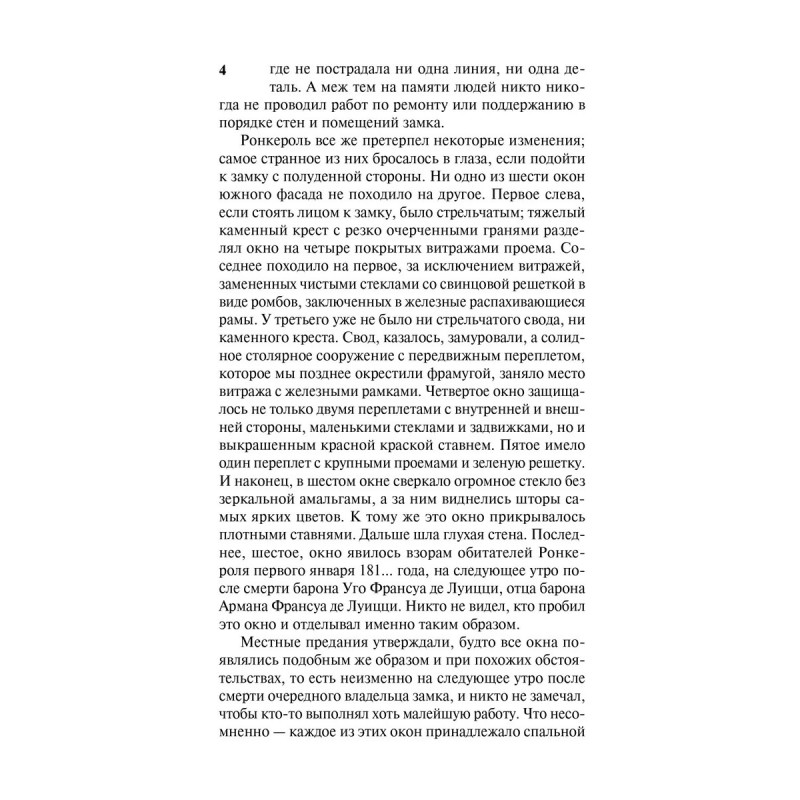 4

где не пострадала ни одна линия, ни одна деталь. А меж тем на памяти людей никто никогда не проводил работ по ремонту или поддержанию в порядке стен и помещений замка.

Ронкероль все же претерпел некоторые изменения; самое странное из них бросалось в глаза, если подойти к замку с полуденной стороны. Ни одно из шести окон южного фасада не походило на другое. Первое слева, если стоять лицом к замку, было стрельчатым; тяжелый каменный крест с резко очерченными гранями разделял окно на четыре покрытых витражами проема. Соседнее походило на первое, за исключением витражей, замененных чистыми стеклами со свинцовой решеткой в виде ромбов, заключенных в железные распахивающиеся рамы. У третьего уже не было ни стрельчатого свода, ни каменного креста. Свод, казалось, замуровали, а солидное столярное сооружение с передвижным переплетом, которое мы позднее окрестили фрамугой, заняло место витража с железными рамками. Четвертое окно защищалось не только двумя переплетами с внутренней и внешней стороны, маленькими стеклами и задвижками, но и выкрашенным красной краской ставнем. Пятое имело один переплет с крупными проемами и зеленую решетку. И наконец, в шестом окне сверкало огромное стекло без зеркальной амальгамы, а за ним виднелись шторы самых ярких цветов. К тому же это окно прикрывалось плотными ставнями. Дальше шла глухая стена. Последнее, шестое, окно явилось взорам обитателей Ронкероля первого января 181... года, на следующее утро после смерти барона Уго Франсуа де Луицци, отца барона Армана Франсуа де Луицци. Никто не видел, кто пробил это окно и отделывал именно таким образом.

Местные предания утверждали, будто все окна появлялись подобным же образом и при похожих обстоятельствах, то есть неизменно на следующее утро после смерти очередного владельца замка, и никто не замечал, чтобы кто-то выполнял хоть малейшую работу. Что несомненно — каждое из этих окон принадлежало спальной